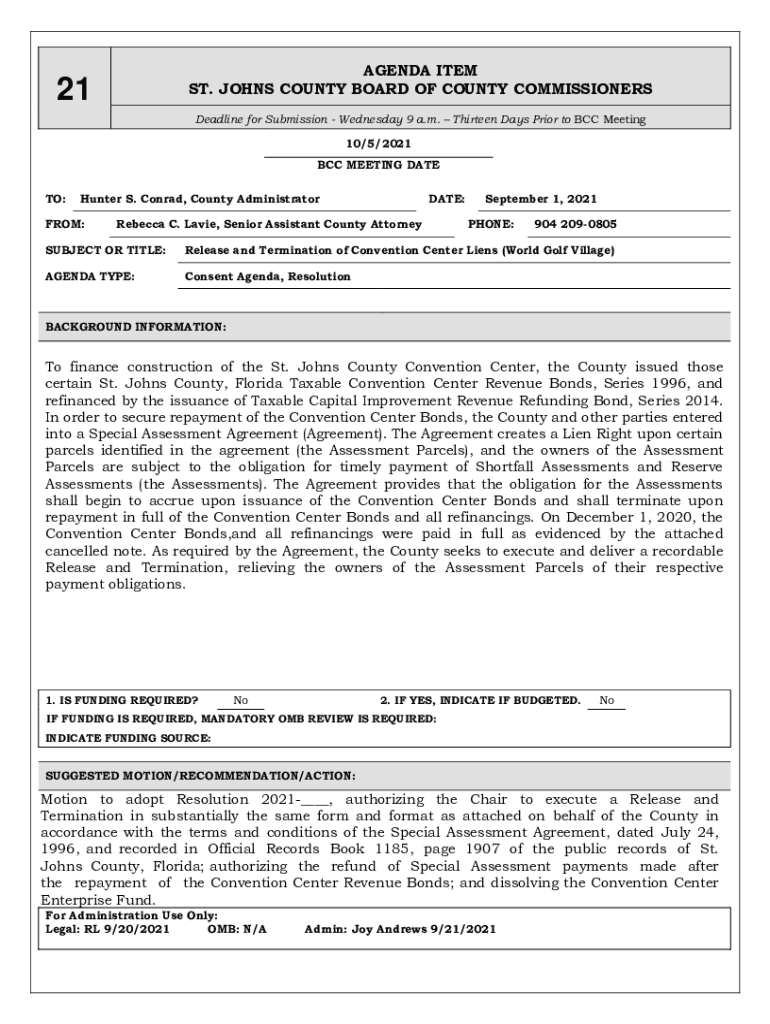 21

AGENDA ITEM
ST. JOHNS COUNTY BOARD OF COUNTY COMMISSIONERS

Deadline for Submission - Wednesday 9 a.m. – Thirteen Days Prior to BCC Meeting

10/5/2021
BCC MEETING DATE

TO: Hunter S. Conrad, County Administrator
DATE: September 1, 2021

FROM: Rebecca C. Lavie, Senior Assistant County Attorney
PHONE: 904 209-0805

SUBJECT OR TITLE: Release and Termination of Convention Center Liens (World Golf Village)

AGENDA TYPE: Consent Agenda, Resolution

BACKGROUND INFORMATION:

To finance construction of the St. Johns County Convention Center, the County issued those certain St. Johns County, Florida Taxable Convention Center Revenue Bonds, Series 1996, and refinanced by the issuance of Taxable Capital Improvement Revenue Refunding Bond, Series 2014. In order to secure repayment of the Convention Center Bonds, the County and other parties entered into a Special Assessment Agreement (Agreement). The Agreement creates a Lien Right upon certain parcels identified in the agreement (the Assessment Parcels), and the owners of the Assessment Parcels are subject to the obligation for timely payment of Shortfall Assessments and Reserve Assessments (the Assessments). The Agreement provides that the obligation for the Assessments shall begin to accrue upon issuance of the Convention Center Bonds and shall terminate upon repayment in full of the Convention Center Bonds and all refinancings. On December 1, 2020, the Convention Center Bonds,and all refinancings were paid in full as evidenced by the attached cancelled note. As required by the Agreement, the County seeks to execute and deliver a recordable Release and Termination, relieving the owners of the Assessment Parcels of their respective payment obligations.

1. IS FUNDING REQUIRED? No
2. IF YES, INDICATE IF BUDGETED. No
IF FUNDING IS REQUIRED, MANDATORY OMB REVIEW IS REQUIRED:
INDICATE FUNDING SOURCE:

SUGGESTED MOTION/RECOMMENDATION/ACTION:

Motion to adopt Resolution 2021-____, authorizing the Chair to execute a Release and Termination in substantially the same form and format as attached on behalf of the County in accordance with the terms and conditions of the Special Assessment Agreement, dated July 24, 1996, and recorded in Official Records Book 1185, page 1907 of the public records of St. Johns County, Florida; authorizing the refund of Special Assessment payments made after the repayment of the Convention Center Revenue Bonds; and dissolving the Convention Center Enterprise Fund.

For Administration Use Only:
Legal: RL 9/20/2021 OMB: N/A Admin: Joy Andrews 9/21/2021